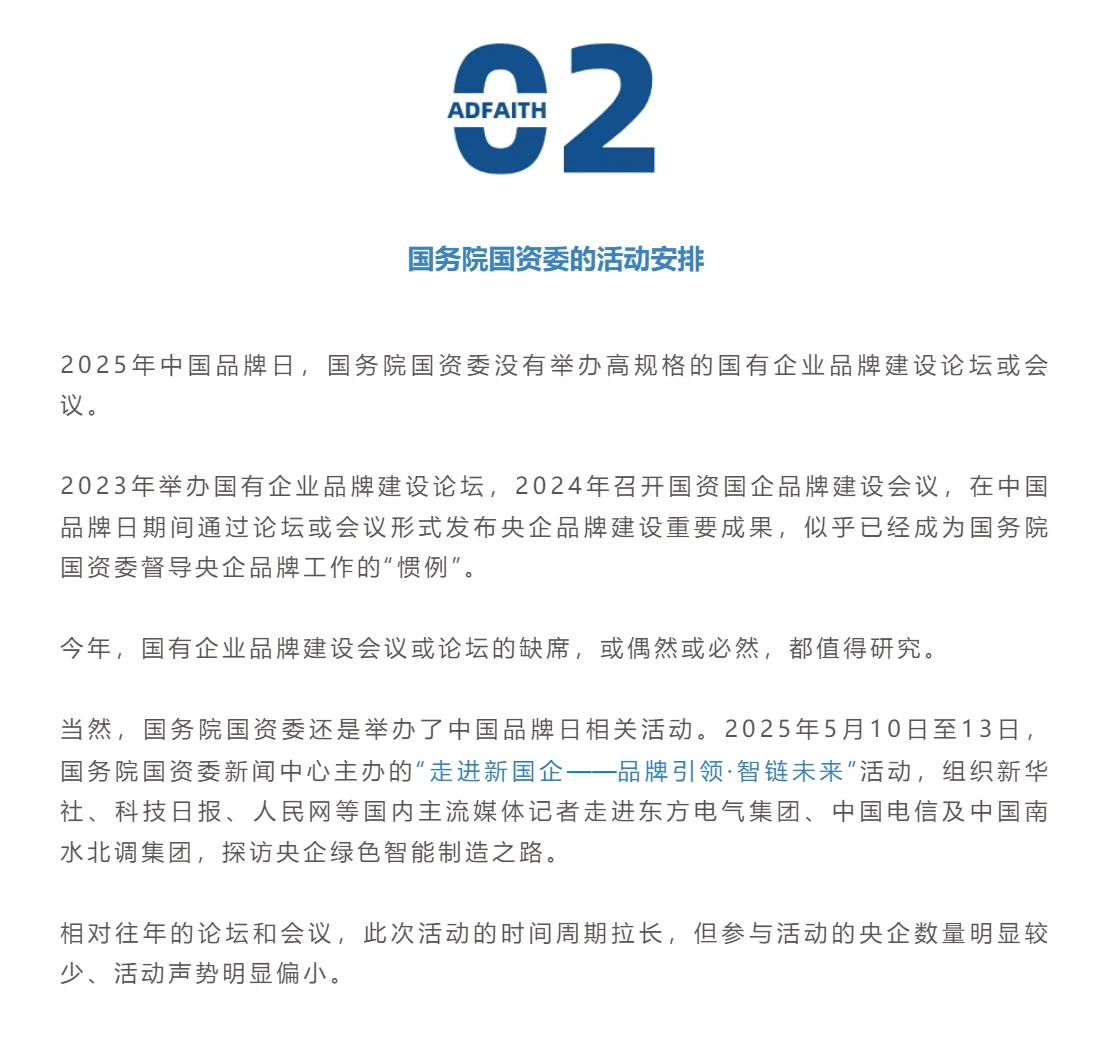 02
ADFAITH

国务院国资委的活动安排

2025年中国品牌日，国务院国资委没有举办高规格的国有企业品牌建设论坛或会议。

2023年举办国有企业品牌建设论坛，2024年召开国资国企品牌建设会议，在中国品牌日期间通过论坛或会议形式发布央企品牌建设重要成果，似乎已经成为国务院国资委督导央企品牌工作的“惯例”。

今年，国有企业品牌建设会议或论坛的缺席，或偶然或必然，都值得研究。

当然，国务院国资委还是举办了中国品牌日相关活动。2025年5月10日至13日，国务院国资委新闻中心主办的“走进新国企——品牌引领·智链未来”活动，组织新华社、科技日报、人民网等国内主流媒体记者走进东方电气集团、中国电信及中国南水北调集团，探访央企绿色智能制造之路。

相对往年的论坛和会议，此次活动的时间周期拉长，但参与活动的央企数量明显较少、活动声势明显偏小。